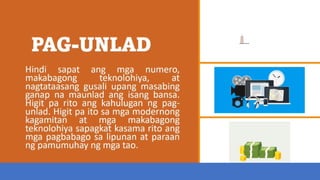 PAG-UNLAD

Hindi sapat ang mga numero, makabagong teknolohiya, at nagtataasang gusali upang masabing ganap na maunlad ang isang bansa. Higit pa rito ang kahulugan ng pag-unlad. Higit pa ito sa mga modernong kagamitan at mga makabagong teknolohiya sapagkat kasama rito ang mga pagbabago sa lipunan at paraan ng pamumuhay ng mga tao.